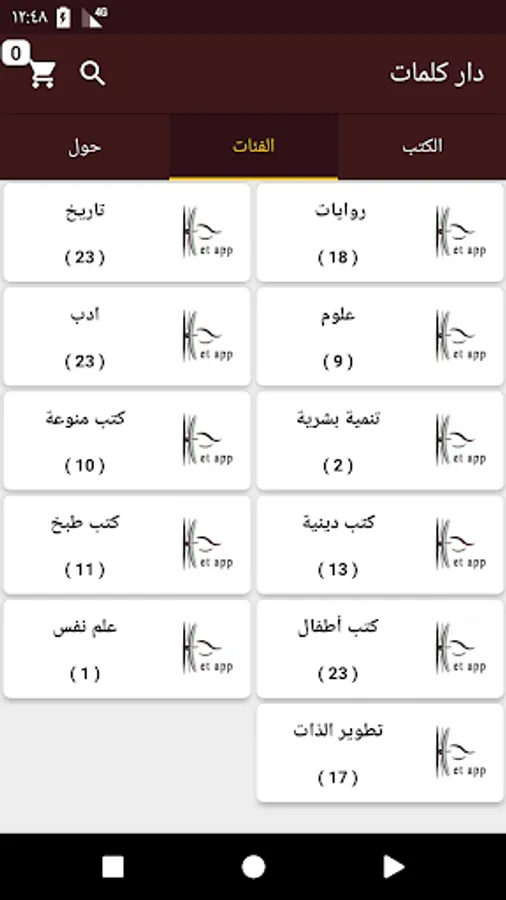 ١٢:٤٨ 4G

دار كلمات

0

الكتب
الفئات
حول

روايات
( 18 )
et app

تاريخ
( 23 )
et app

علوم
( 9 )
et app

أدب
( 23 )
et app

تنمية بشرية
( 2 )
et app

كتب منوعة
( 10 )
et app

كتب دينية
( 13 )
et app

كتب طبخ
( 11 )
et app

كتب أطفال
( 23 )
et app

علم نفس
( 1 )
et app

تطوير الذات
( 17 )
et app